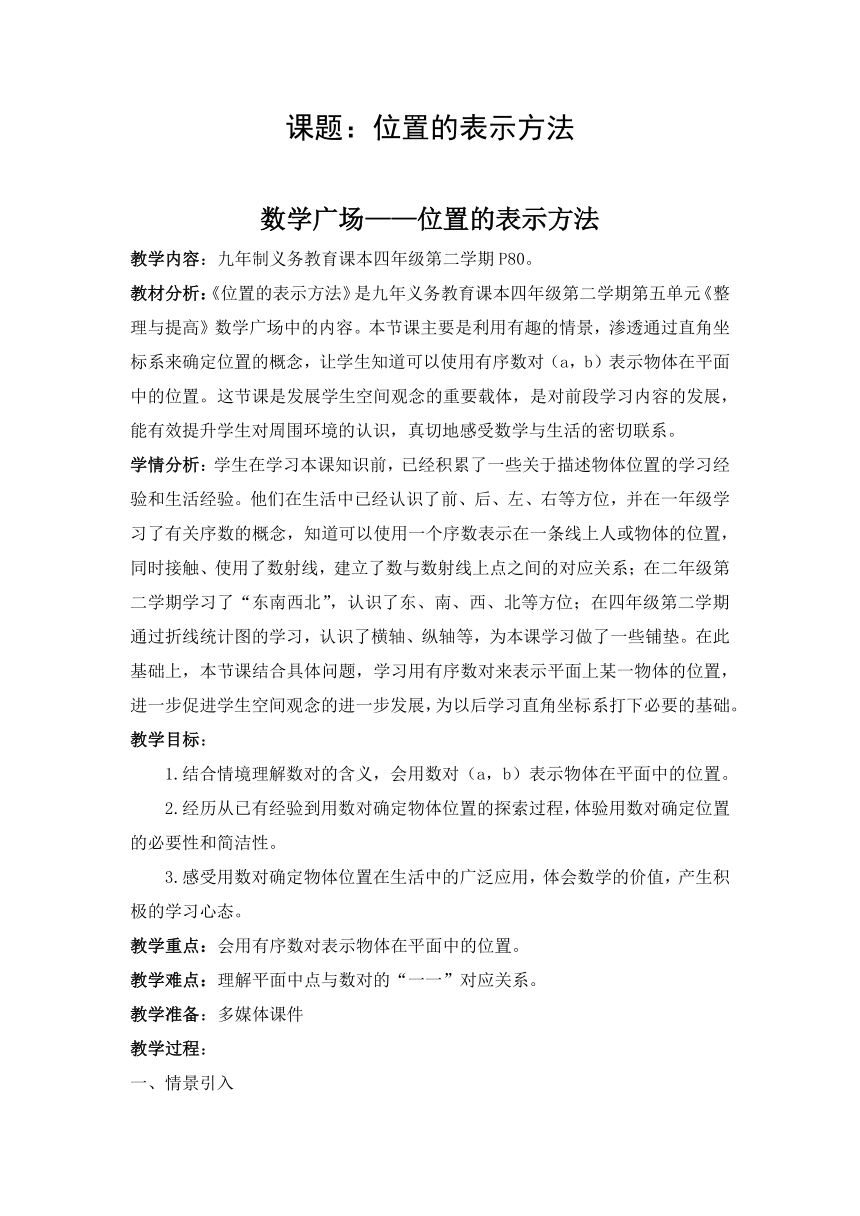 课题：位置的表示方法

数学广场——位置的表示方法

教学内容：九年制义务教育课本四年级第二学期P80。

教材分析：《位置的表示方法》是九年义务教育课本四年级第二学期第五单元《整理与提高》数学广场中的内容。本节课主要是利用有趣的情景，渗透通过直角坐标系来确定位置的概念，让学生知道可以使用有序数对（a，b）表示物体在平面中的位置。这节课是发展学生空间观念的重要载体，是对前段学习内容的发展，能有效提升学生对周围环境的认识，真切地感受数学与生活的密切联系。

学情分析：学生在学习本课知识前，已经积累了一些关于描述物体位置的学习经验和生活经验。他们在生活中已经认识了前、后、左、右等方位，并在一年级学习了有关序数的概念，知道可以使用一个序数表示在一条线上人或物体的位置，同时接触、使用了数射线，建立了数与数射线上点之间的对应关系；在二年级第二学期学习了“东南西北”，认识了东、南、西、北等方位；在四年级第二学期通过折线统计图的学习，认识了横轴、纵轴等，为本课学习做了一些铺垫。在此基础上，本节课结合具体问题，学习用有序数对来表示平面上某一物体的位置，进一步促进学生空间观念的进一步发展，为以后学习直角坐标系打下必要的基础。

教学目标：

1.结合情境理解数对的含义，会用数对（a，b）表示物体在平面中的位置。

2.经历从已有经验到用数对确定物体位置的探索过程，体验用数对确定位置的必要性和简洁性。

3.感受用数对确定物体位置在生活中的广泛应用，体会数学的价值，产生积极的学习心态。

教学重点：会用有序数对表示物体在平面中的位置。

教学难点：理解平面中点与数对的“一一”对应关系。

教学准备：多媒体课件

教学过程：

一、情景引入